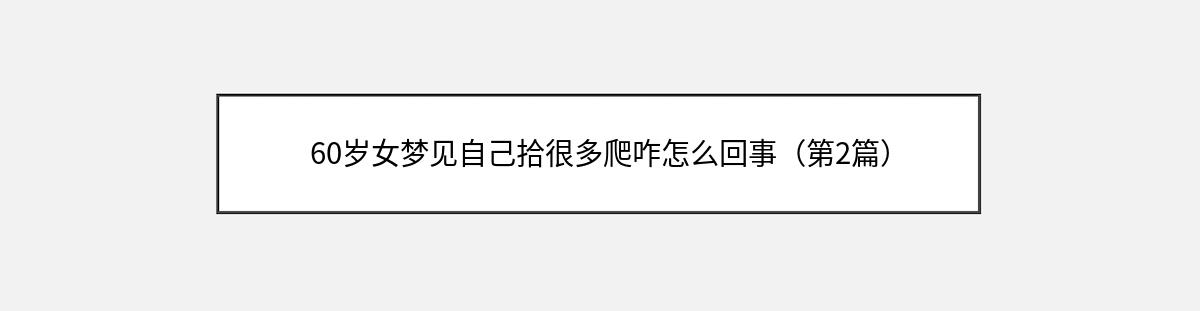 60岁女梦见自己拾很多爬咋怎么回事（第2篇）